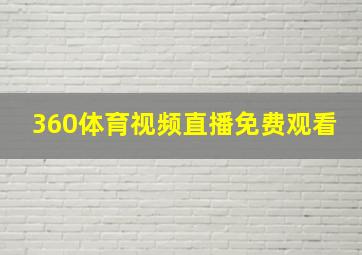 360体育视频直播免费观看